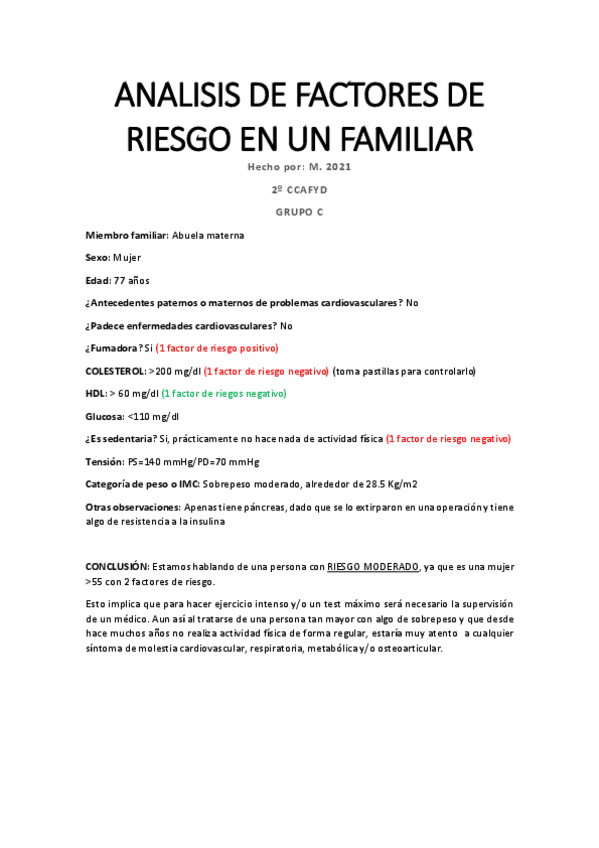 ANALISIS DE FACTORES DE RIESGO EN UN FAMILIAR

Hecho por: M. 2021

2º CCAFYD

GRUPO C

Miembro familiar: Abuela materna

Sexo: Mujer

Edad: 77 años

¿Antecedentes paternos o maternos de problemas cardiovasculares? No

¿Padece enfermedades cardiovasculares? No

¿Fumadora? Si (1 factor de riesgo positivo)

COLESTEROL: >200 mg/dl (1 factor de riesgo negativo) (toma pastillas para controlarlo)

HDL: > 60 mg/dl (1 factor de riegos negativo)

Glucosa: <110 mg/dl

¿Es sedentaria? Si, prácticamente no hace nada de actividad física (1 factor de riesgo negativo)

Tensión: PS=140 mmHg/PD=70 mmHg

Categoría de peso o IMC: Sobrepeso moderado, alrededor de 28.5 Kg/m2

Otras observaciones: Apenas tiene páncreas, dado que se lo extirparon en una operación y tiene algo de resistencia a la insulina

CONCLUSIÓN: Estamos hablando de una persona con RIESGO MODERADO, ya que es una mujer >55 con 2 factores de riesgo.

Esto implica que para hacer ejercicio intenso y/o un test máximo será necesario la supervisión de un médico. Aun así al tratarse de una persona tan mayor con algo de sobrepeso y que desde hace muchos años no realiza actividad física de forma regular, estaría muy atento a cualquier síntoma de molestia cardiovascular, respiratoria, metabólica y/o osteoarticular.